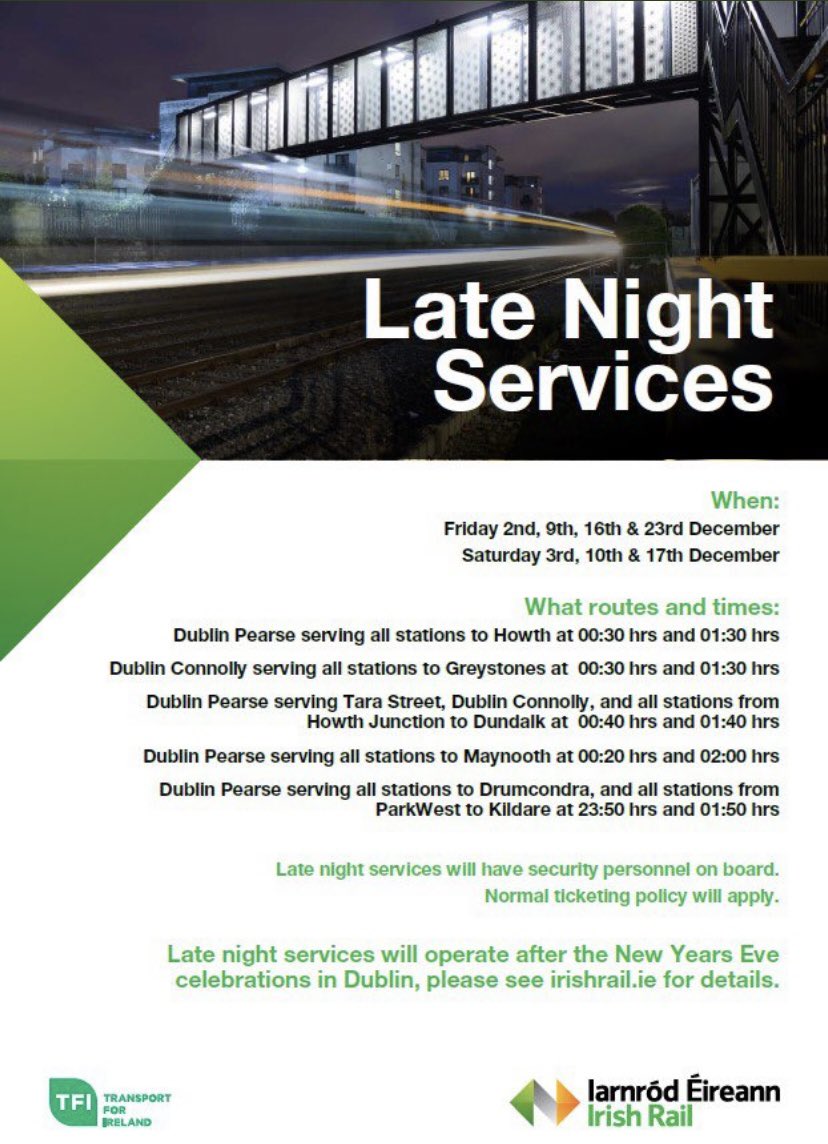 Late Night Services

When:
Friday 2nd, 9th, 16th & 23rd December
Saturday 3rd, 10th & 17th December

What routes and times:
Dublin Pearse serving all stations to Howth at 00:30 hrs and 01:30 hrs

Dublin Connolly serving all stations to Greystones at 00:30 hrs and 01:30 hrs

Dublin Pearse serving Tara Street, Dublin Connolly, and all stations from Howth Junction to Dundalk at 00:40 hrs and 01:40 hrs

Dublin Pearse serving all stations to Maynooth at 00:20 hrs and 02:00 hrs

Dublin Pearse serving all stations to Drumcondra, and all stations from ParkWest to Kildare at 23:50 hrs and 01:50 hrs

Late night services will have security personnel on board.
Normal ticketing policy will apply.

Late night services will operate after the New Years Eve celebrations in Dublin, please see irishrail.ie for details.

TFI TRANSPORT FOR IRELAND

Iarnród Éireann
Irish Rail